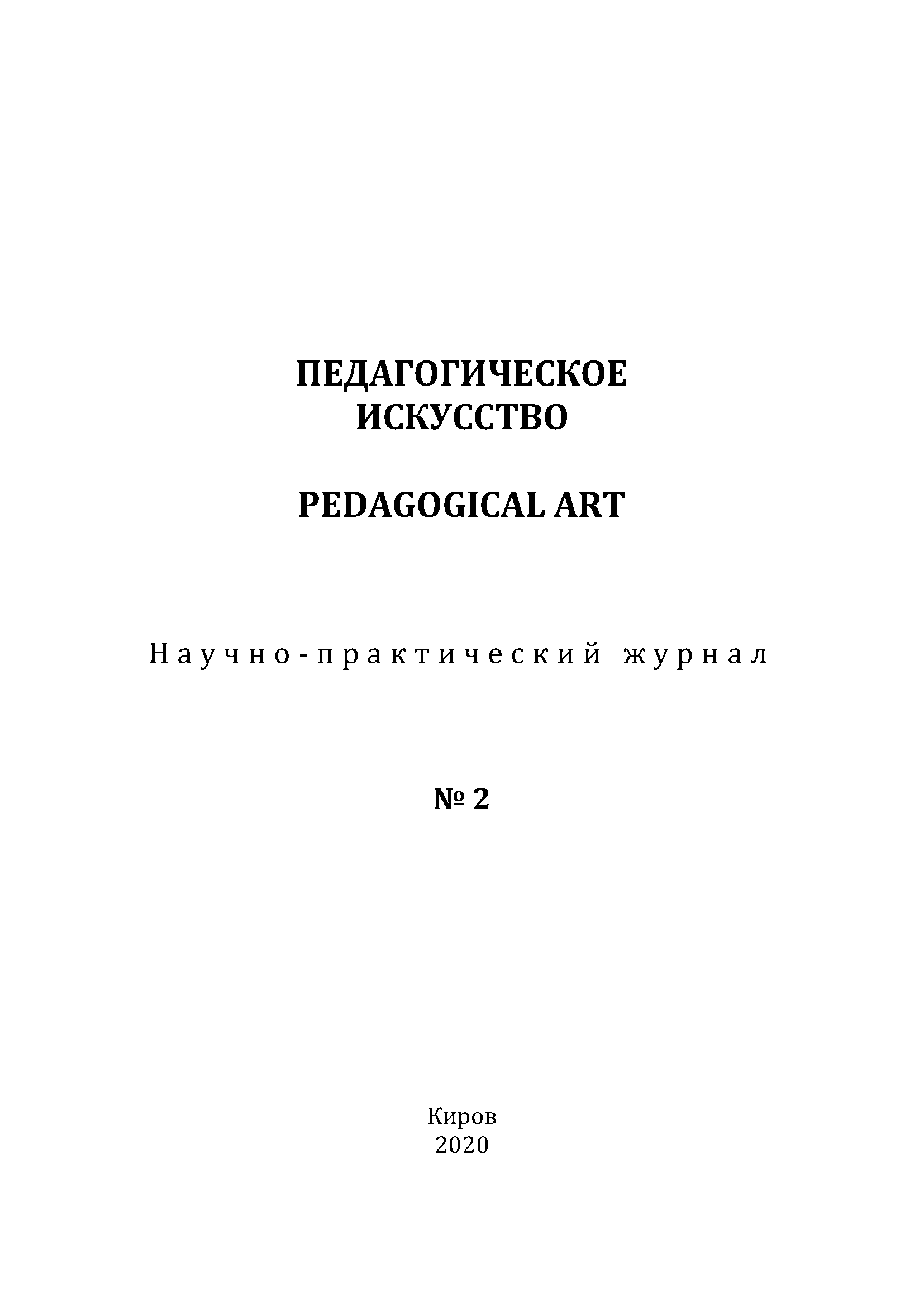 ПЕДАГОГИЧЕСКОЕ ИСКУССТВО

PEDAGOGICAL ART

Научно-практический журнал

№ 2

Киров
2020